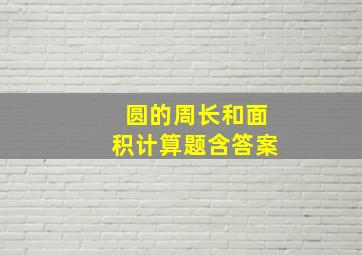 圆的周长和面积计算题含答案